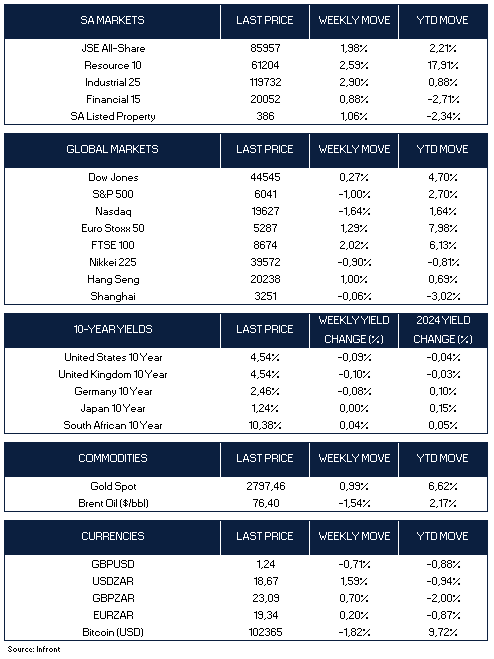 | SA MARKETS | LAST PRICE | WEEKLY MOVE | YTD MOVE |
|---|---|---|---|
| JSE All-Share | 85957 | 1,98% | 2,21% |
| Resource 10 | 61204 | 2,59% | 17,91% |
| Industrial 25 | 119732 | 2,90% | 0,88% |
| Financial 15 | 20052 | 0,88% | -2,71% |
| SA Listed Property | 386 | 1,06% | -2,34% |

| GLOBAL MARKETS | LAST PRICE | WEEKLY MOVE | YTD MOVE |
|---|---|---|---|
| Dow Jones | 44545 | 0,27% | 4,70% |
| S&P 500 | 6041 | -1,00% | 2,70% |
| Nasdaq | 19627 | -1,64% | 1,64% |
| Euro Stoxx 50 | 5287 | 1,29% | 7,98% |
| FTSE 100 | 8674 | 2,02% | 6,13% |
| Nikkei 225 | 39572 | -0,90% | -0,81% |
| Hang Seng | 20238 | 1,00% | 0,69% |
| Shanghai | 3251 | -0,06% | -3,02% |

| 10-YEAR YIELDS | LAST PRICE | WEEKLY YIELD CHANGE (%) | 2024 YIELD CHANGE (%) |
|---|---|---|---|
| United States 10 Year | 4,54% | -0,09% | -0,04% |
| United Kingdom 10 Year | 4,54% | -0,10% | -0,03% |
| Germany 10 Year | 2,46% | -0,08% | 0,10% |
| Japan 10 Year | 1,24% | 0,00% | 0,15% |
| South African 10 Year | 10,38% | 0,04% | 0,05% |

| COMMODITIES | LAST PRICE | WEEKLY MOVE | YTD MOVE |
|---|---|---|---|
| Gold Spot | 2797,46 | 0,99% | 6,62% |
| Brent Oil ($/bbl) | 76,40 | -1,54% | 2,17% |

| CURRENCIES | LAST PRICE | WEEKLY MOVE | YTD MOVE |
|---|---|---|---|
| GBPUSD | 1,24 | -0,71% | -0,88% |
| USDZAR | 18,67 | 1,59% | -0,94% |
| GBPZAR | 23,09 | 0,70% | -2,00% |
| EURZAR | 19,34 | 0,20% | -0,87% |
| Bitcoin (USD) | 102365 | -1,82% | 9,72% |

Source: Infront